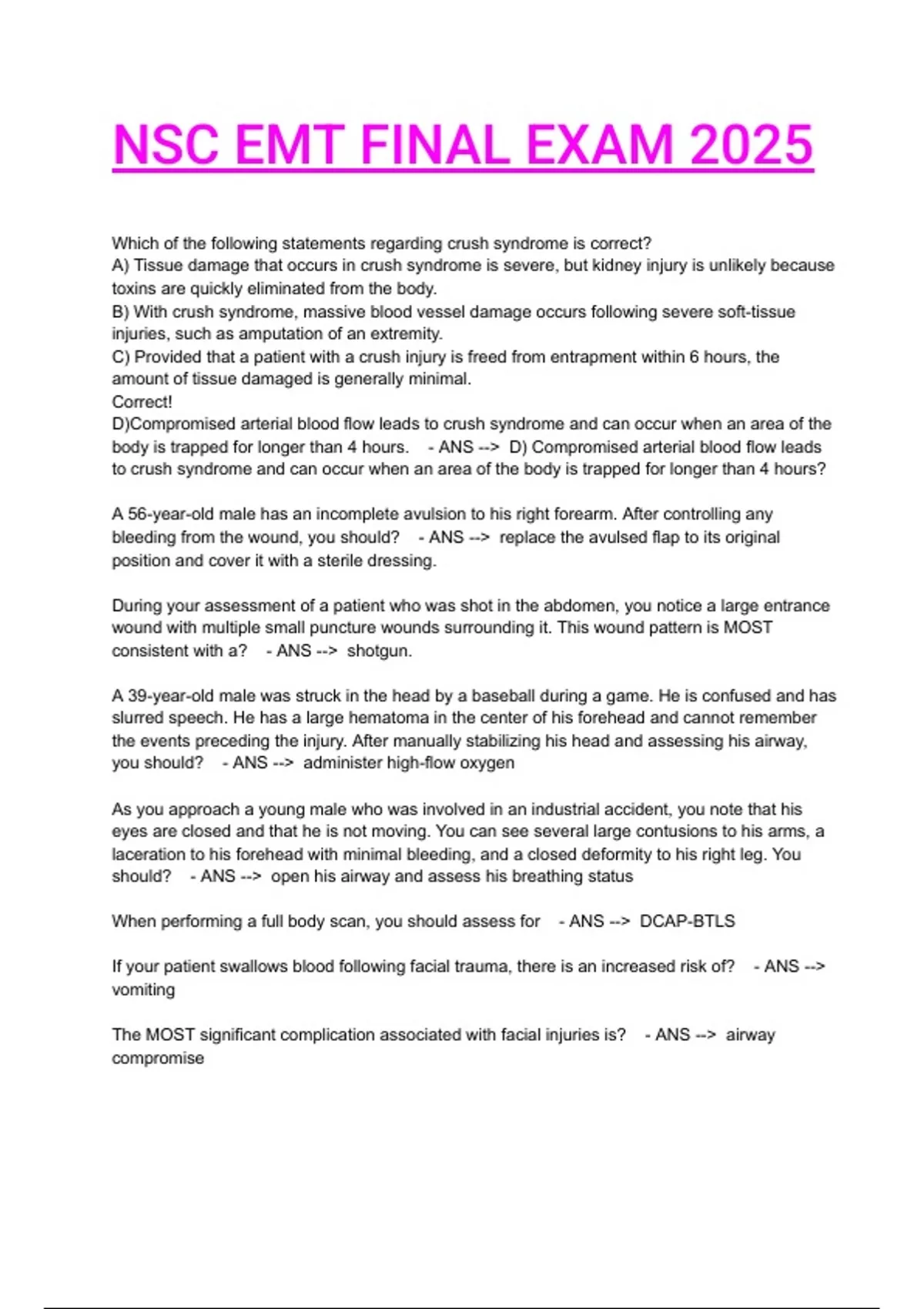 NSC EMT FINAL EXAM 2025

Which of the following statements regarding crush syndrome is correct?
A) Tissue damage that occurs in crush syndrome is severe, but kidney injury is unlikely because toxins are quickly eliminated from the body.
B) With crush syndrome, massive blood vessel damage occurs following severe soft-tissue injuries, such as amputation of an extremity.
C) Provided that a patient with a crush injury is freed from entrapment within 6 hours, the amount of tissue damaged is generally minimal.
Correct!
D)Compromised arterial blood flow leads to crush syndrome and can occur when an area of the body is trapped for longer than 4 hours. - ANS --> D) Compromised arterial blood flow leads to crush syndrome and can occur when an area of the body is trapped for longer than 4 hours?

A 56-year-old male has an incomplete avulsion to his right forearm. After controlling any bleeding from the wound, you should? - ANS --> replace the avulsed flap to its original position and cover it with a sterile dressing.

During your assessment of a patient who was shot in the abdomen, you notice a large entrance wound with multiple small puncture wounds surrounding it. This wound pattern is MOST consistent with a? - ANS --> shotgun.

A 39-year-old male was struck in the head by a baseball during a game. He is confused and has slurred speech. He has a large hematoma in the center of his forehead and cannot remember the events preceding the injury. After manually stabilizing his head and assessing his airway, you should? - ANS --> administer high-flow oxygen

As you approach a young male who was involved in an industrial accident, you note that his eyes are closed and that he is not moving. You can see several large contusions to his arms, a laceration to his forehead with minimal bleeding, and a closed deformity to his right leg. You should? - ANS --> open his airway and assess his breathing status

When performing a full body scan, you should assess for - ANS --> DCAP-BTLS

If your patient swallows blood following facial trauma, there is an increased risk of? - ANS --> vomiting

The MOST significant complication associated with facial injuries is? - ANS --> airway compromise